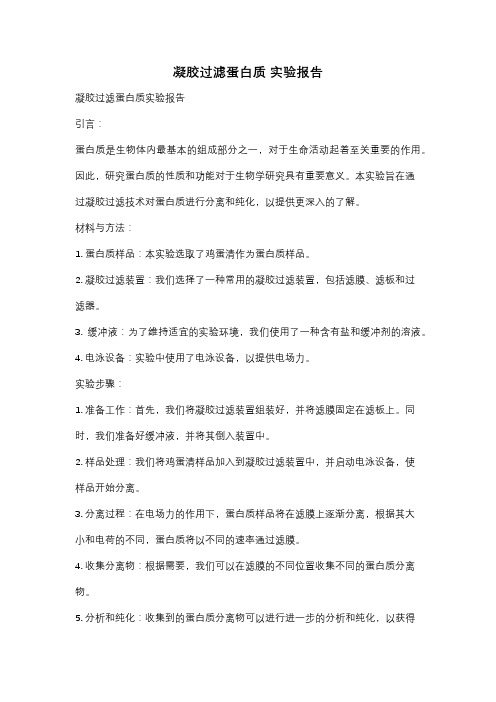 凝胶过滤蛋白质 实验报告

凝胶过滤蛋白质实验报告

引言：

蛋白质是生物体内最基本的组成部分之一，对于生命活动起着至关重要的作用。因此，研究蛋白质的性质和功能对于生物学研究具有重要意义。本实验旨在通过凝胶过滤技术对蛋白质进行分离和纯化，以提供更深入的了解。

材料与方法：

1. 蛋白质样品：本实验选取了鸡蛋清作为蛋白质样品。

2. 凝胶过滤装置：我们选择了一种常用的凝胶过滤装置，包括滤膜、滤板和过滤器。

3. 缓冲液：为了维持适宜的实验环境，我们使用了一种含有盐和缓冲剂的溶液。

4. 电泳设备：实验中使用了电泳设备，以提供电场力。

实验步骤：

1. 准备工作：首先，我们将凝胶过滤装置组装好，并将滤膜固定在滤板上。同时，我们准备好缓冲液，并将其倒入装置中。

2. 样品处理：我们将鸡蛋清样品加入到凝胶过滤装置中，并启动电泳设备，使样品开始分离。

3. 分离过程：在电场力的作用下，蛋白质样品将在滤膜上逐渐分离，根据其大小和电荷的不同，蛋白质将以不同的速率通过滤膜。

4. 收集分离物：根据需要，我们可以在滤膜的不同位置收集不同的蛋白质分离物。

5. 分析和纯化：收集到的蛋白质分离物可以进行进一步的分析和纯化，以获得